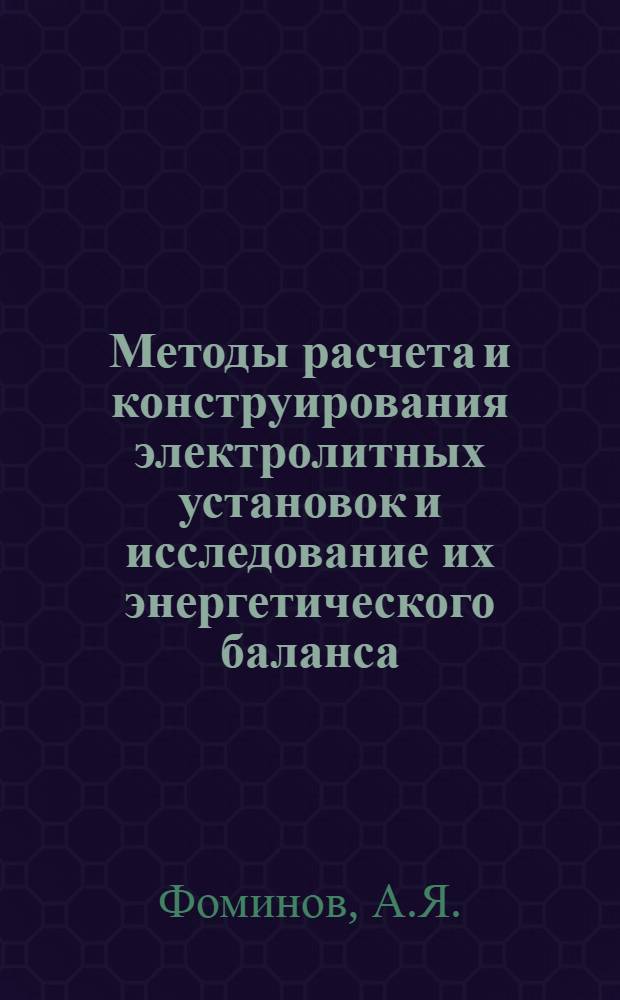 Методы расчета и конструирования электролитных установок и исследование их энергетического баланса

Фоминов, А.Я.